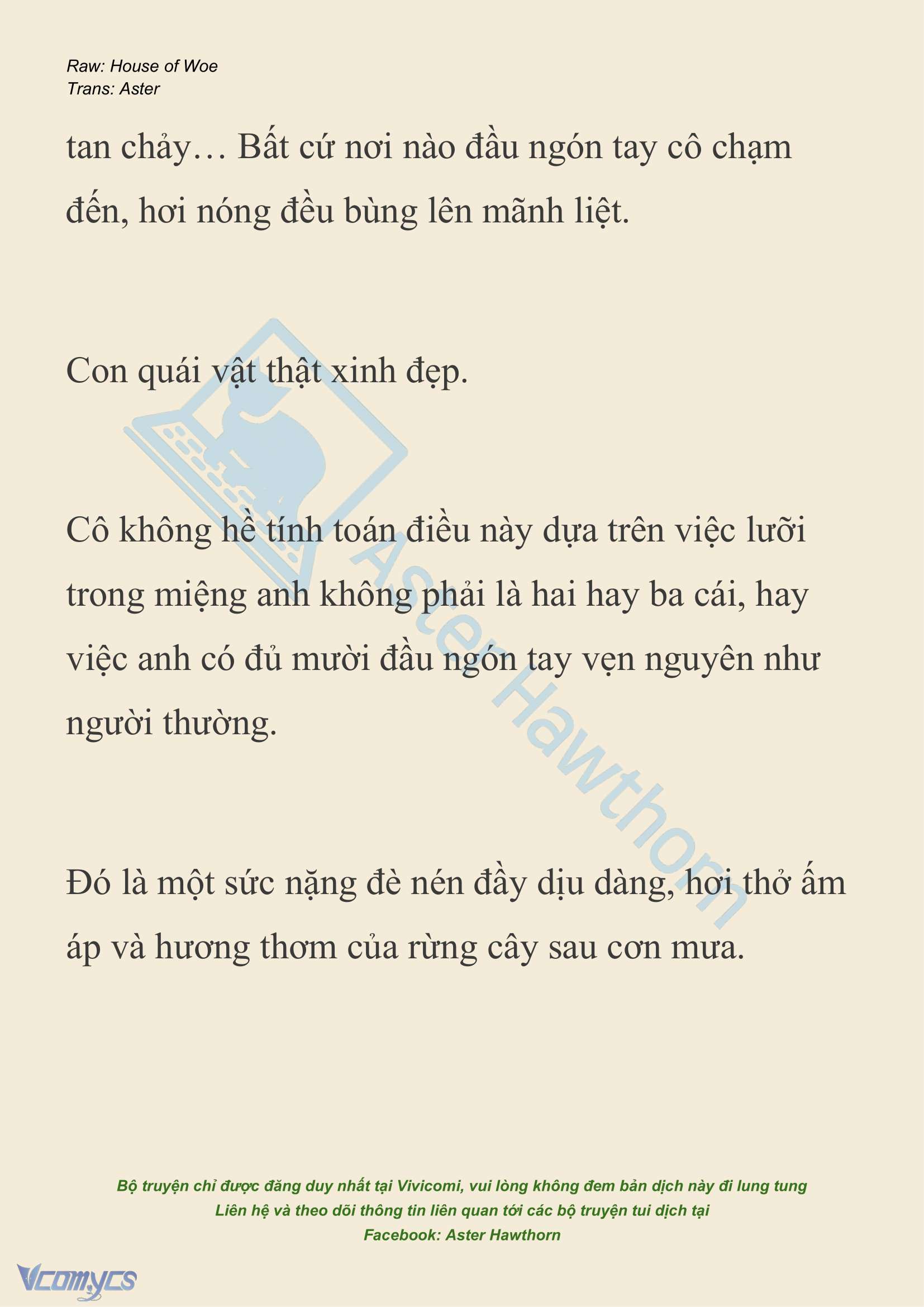 Raw: House of Woe
Trans: Aster

tan chảy… Bất cứ nơi nào đầu ngón tay cô chạm đến, hơi nóng đều bùng lên mãnh liệt.

Con quái vật thật xinh đẹp.

Cô không hề tính toán điều này dựa trên việc lưỡi trong miệng anh không phải là hai hay ba cái, hay việc anh có đủ mười đầu ngón tay vẹn nguyên như người thường.

Đó là một sức nặng đè nén đầy dịu dàng, hơi thở ấm áp và hương thơm của rừng cây sau cơn mưa.

Aster Hawthorn

Bộ truyện chỉ được đăng duy nhất tại Vivicomi, vui lòng không đem bản dịch này đi lung tung
Liên hệ và theo dõi thông tin liên quan tới các bộ truyện tui dịch tại
Facebook: Aster Hawthorn

Vcomycs